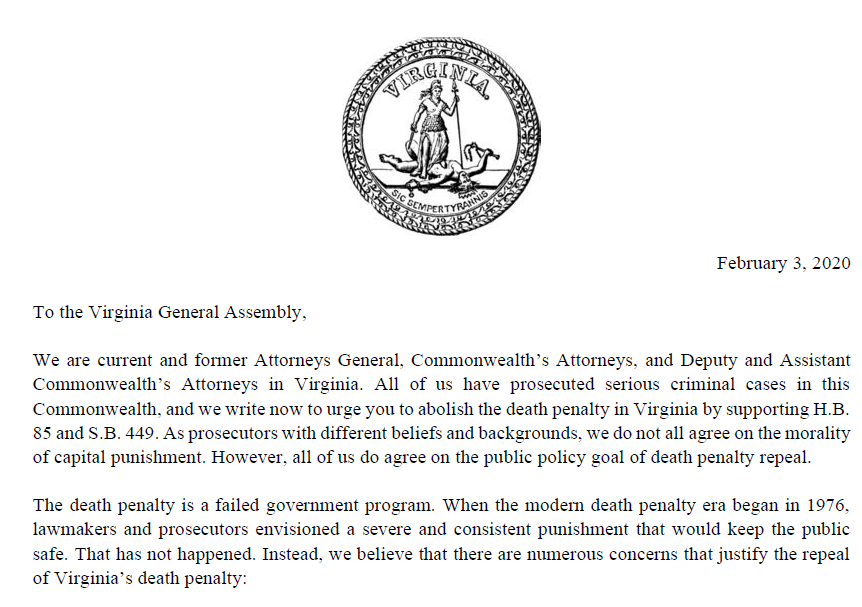 VIRGINIA

SIC SEMPER TYRANNIS

February 3, 2020

To the Virginia General Assembly,

We are current and former Attorneys General, Commonwealth's Attorneys, and Deputy and Assistant Commonwealth's Attorneys in Virginia. All of us have prosecuted serious criminal cases in this Commonwealth, and we write now to urge you to abolish the death penalty in Virginia by supporting H.B. 85 and S.B. 449. As prosecutors with different beliefs and backgrounds, we do not all agree on the morality of capital punishment. However, all of us do agree on the public policy goal of death penalty repeal.

The death penalty is a failed government program. When the modern death penalty era began in 1976, lawmakers and prosecutors envisioned a severe and consistent punishment that would keep the public safe. That has not happened. Instead, we believe that there are numerous concerns that justify the repeal of Virginia's death penalty: